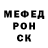 МЕФЕД
РОН
СК